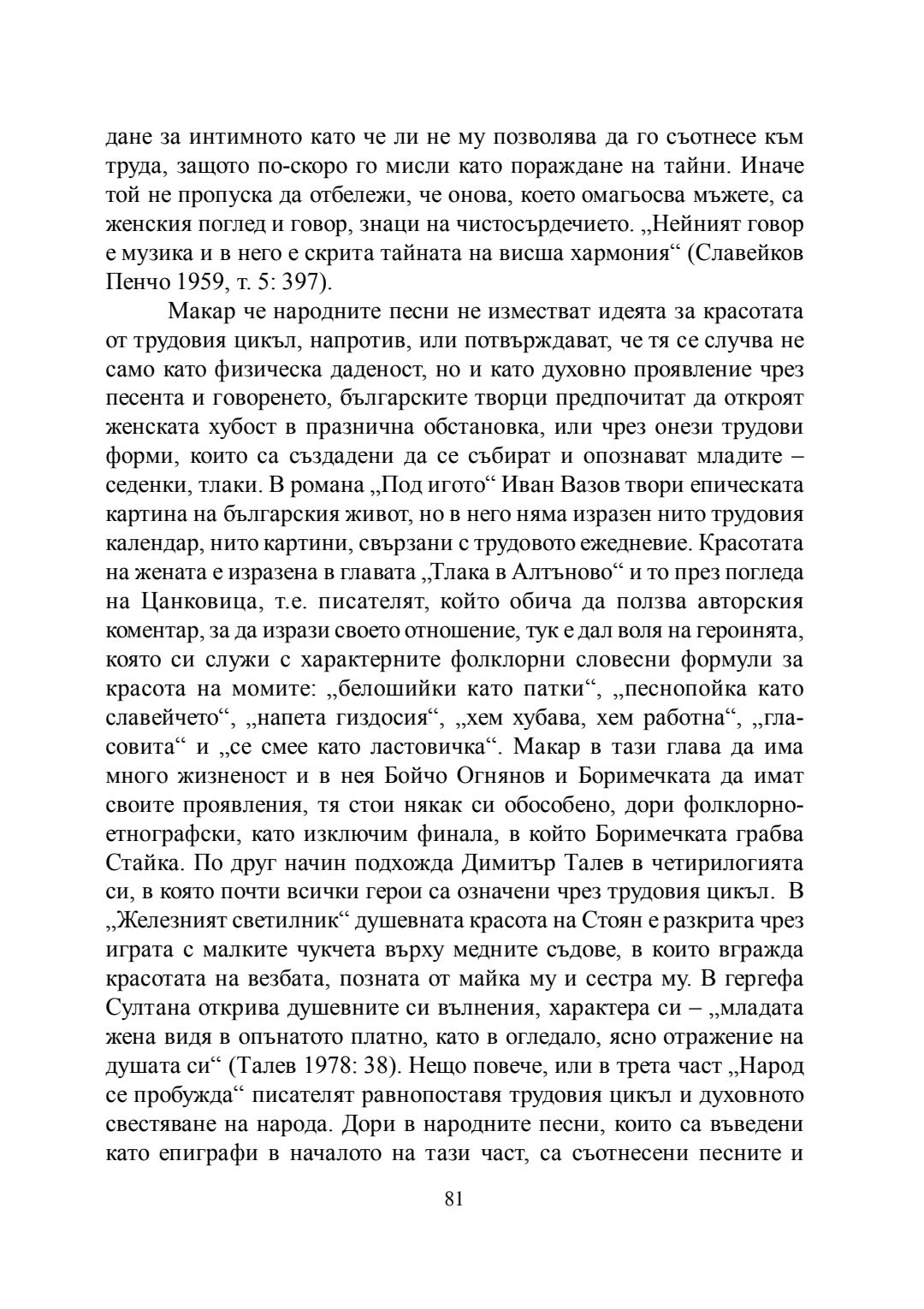 дане за интимното като че ли не му позволява да го съотнесе към труда, защото по-скоро го мисли като пораждане на тайни. Иначе той не пропуска да отбележи, че онова, което омагьосва мъжете, са женския поглед и говор, знаци на чистосърдечието. „Нейният говор е музика и в него е скрита тайната на висша хармония“ (Славейков Пенчо 1959, т. 5: 397).

Макар че народните песни не изместват идеята за красотата от трудовия цикъл, напротив, или потвърждават, че тя се случва не само като физическа даденост, но и като духовно проявление чрез песента и говоренето, българските творци предпочитат да откроят женската хубост в празнична обстановка, или чрез онези трудови форми, които са създадени да се събират и опознават младите – седенки, тлаки. В романа „Под игото“ Иван Вазов твори епическата картина на българския живот, но в него няма изразен нито трудовия календар, нито картини, свързани с трудовото ежедневие. Красотата на жената е изразена в главата „Тлака в Алтъново“ и то през погледа на Цанковица, т.е. писателят, който обича да ползва авторския коментар, за да изрази своето отношение, тук е дал воля на героинята, която си служи с характерните фолклорни словесни формули за красота на момите: „белошийки като патки“, „песнопойка като славейчето“, „напета гиздосия“, „хем хубава, хем работна“, „гласовита“ и „се смее като ластовичка“. Макар в тази глава да има много жизненост и в нея Бойчо Огнянов и Боримечката да имат своите проявления, тя стои някак си обособено, дори фолклорно-етнографски, като изключим финала, в който Боримечката грабва Стайка. По друг начин подхожда Димитър Талев в четирилогията си, в която почти всички герои са означени чрез трудовия цикъл. В „Железният светилник“ душевната красота на Стоян е разкрита чрез играта с малките чукчета върху медните съдове, в които вгражда красотата на везбата, позната от майка му и сестра му. В гергефа Султана открива душевните си вълнения, характера си – „младата жена видя в опънатото платно, като в огледало, ясно отражение на душата си“ (Талев 1978: 38). Нещо повече, или в трета част „Народ се пробужда“ писателят равнопоставя трудовия цикъл и духовното свестяване на народа. Дори в народните песни, които са въведени като епиграфи в началото на тази част, са съотнесени песните и

81